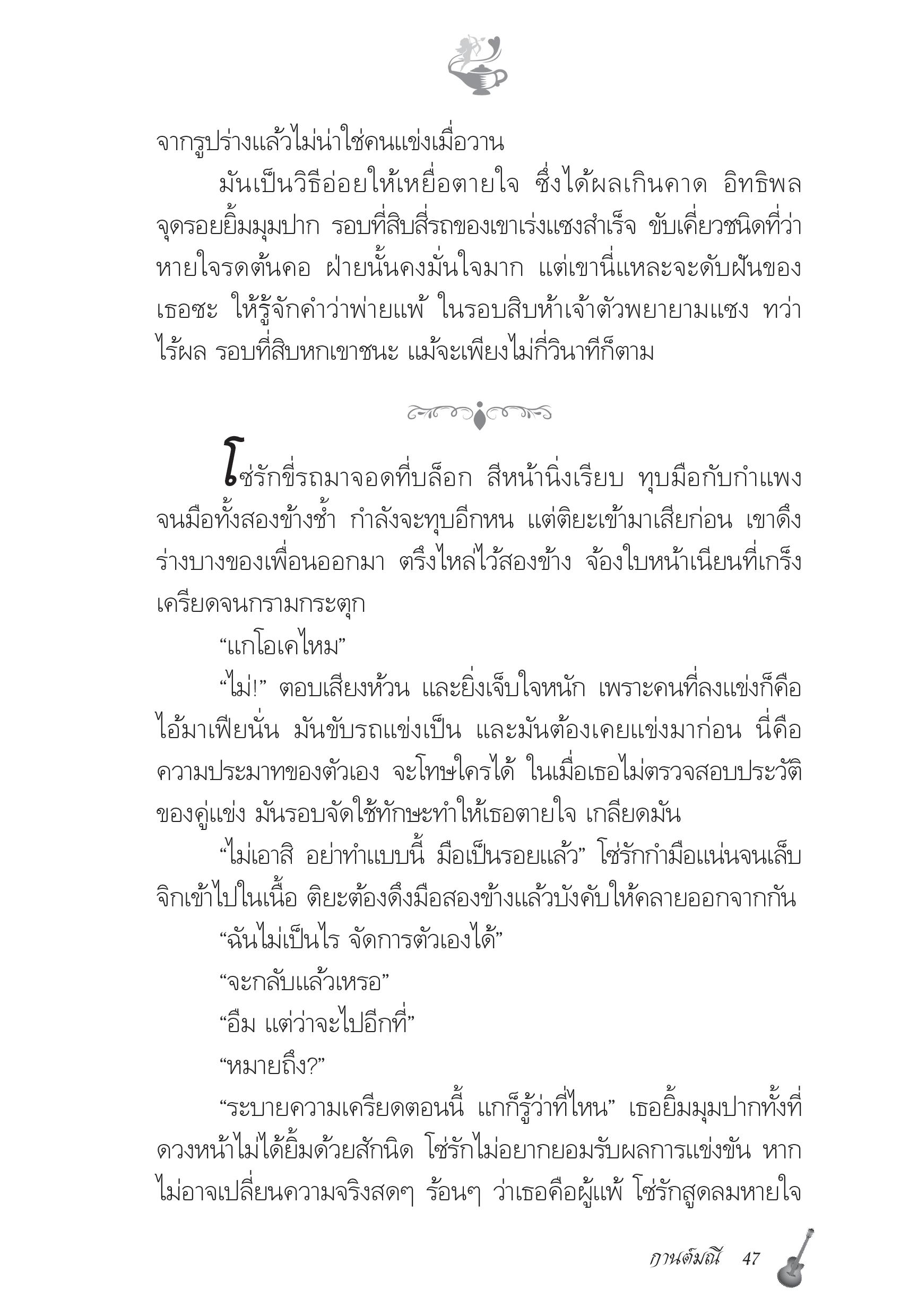 จากรูปร่างแล้วไม่น่าใช่คนแข่งเมื่อวาน

มันเป็นวิธีอ่อยให้เหยื่อตายใจ ซึ่งได้ผลเกินคาด อิทธิพลจุดรอยยิ้มมุมปาก รอบที่สิบสี่รถของเขาเร่งแซงสำเร็จ ขับเคี่ยวชนิดที่ว่าหายใจรดต้นคอ ฝ่ายนั้นคงมั่นใจมาก แต่เขานี่แหละจะดับฝันของเธอซะ ให้รู้จักคำว่าพ่ายแพ้ ในรอบสิบห้าเจ้าตัวพยายามแซง ทว่าไร้ผล รอบที่สิบหกเขาชนะ แม้จะเพียงไม่กี่วินาทีก็ตาม

โซ่รักขี่รถมาจอดที่บล็อก สีหน้านิ่งเรียบ ทุบมือกับกำแพงจนมือทั้งสองข้างช้ำ กำลังจะทุบอีกหน แต่ติยะเข้ามาเสียก่อน เขาดึงร่างบางของเพื่อนออกมา ตรึงไหล่ไว้สองข้าง จ้องใบหน้าเนียนที่เกร็งเครียดจนกรามกระตุก

“แกโอเคไหม”

“ไม่!” ตอบเสียงห้วน และยิ่งเจ็บใจหนัก เพราะคนที่ลงแข่งก็คือไอ้มาเฟียนั่น มันขับรถแข่งเป็น และมันต้องเคยแข่งมาก่อน นี่คือความประมาทของตัวเอง จะโทษใครได้ ในเมื่อเธอไม่ตรวจสอบประวัติของคู่แข่ง มันรอบจัดใช้ทักษะทำให้เธอตายใจ เกลียดมัน

“ไม่เอาสิ อย่าทำแบบนี้ มือเป็นรอยแล้ว” โซ่รักกำมือแน่นจนเล็บจิกเข้าไปในเนื้อ ติยะต้องดึงมือสองข้างแล้วบังคับให้คลายออกจากกัน

“ฉันไม่เป็นไร จัดการตัวเองได้”

“จะกลับแล้วเหรอ”

“อืม แต่ว่าจะไปอีกที่”

“หมายถึง?”

“ระบายความเครียดตอนนี้ แกก็รู้ว่าที่ไหน” เธอยิ้มมุมปากทั้งที่ดวงหน้าไม่ได้ยิ้มด้วยสักนิด โซ่รักไม่อยากยอมรับผลการแข่งขัน หากไม่อาจเปลี่ยนความจริงสดๆ ร้อนๆ ว่าเธอคือผู้แพ้ โซ่รักสูดลมหายใจ

กานต์มณี 47